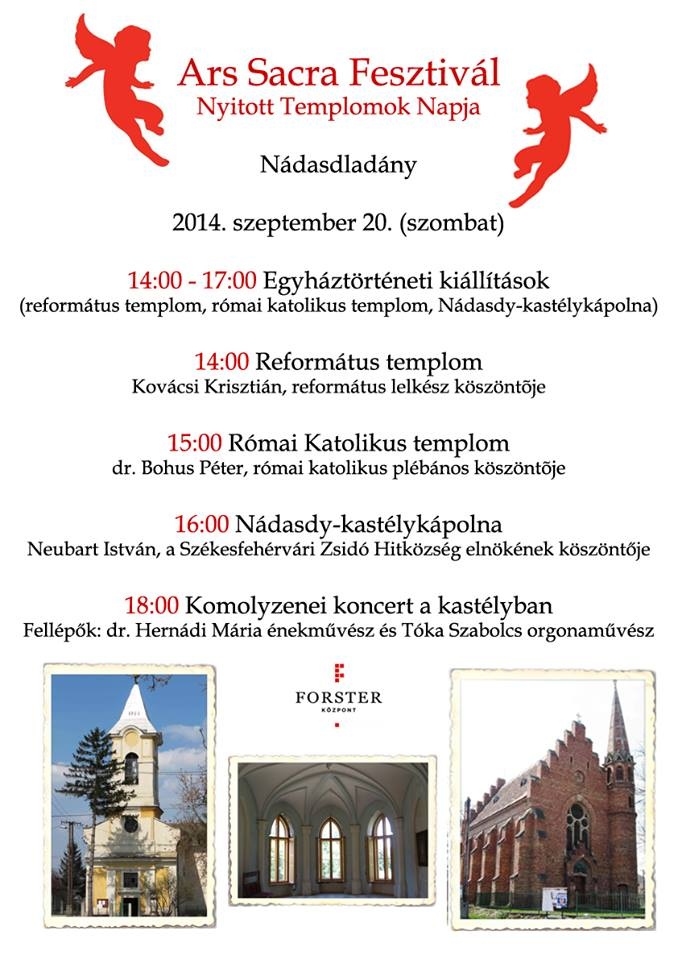 Ars Sacra Fesztivál
Nyitott Templomok Napja

Nádasdladány

2014. szeptember 20. (szombat)

14:00 - 17:00 Egyháztörténeti kiállítások
(református templom, római katolikus templom, Nádasdy-kastélykápolna)

14:00 Református templom
Kovácsi Krisztián, református lelkész köszöntője

15:00 Római Katolikus templom
dr. Bohus Péter, római katolikus plébános köszöntője

16:00 Nádasdy-kastélykápolna
Neubart István, a Székesfehérvári Zsidó Hitközség elnökének köszöntője

18:00 Komolyzenei koncert a kastélyban
Fellépők: dr. Hernádi Mária énekművész és Tóka Szabolcs orgonaművész

FORSTER
KÖZPONT